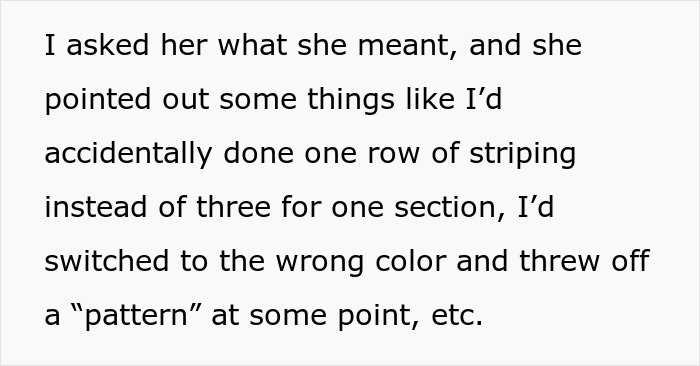 I asked her what she meant, and she pointed out some things like I’d accidentally done one row of striping instead of three for one section, I’d switched to the wrong color and threw off a “pattern” at some point, etc.